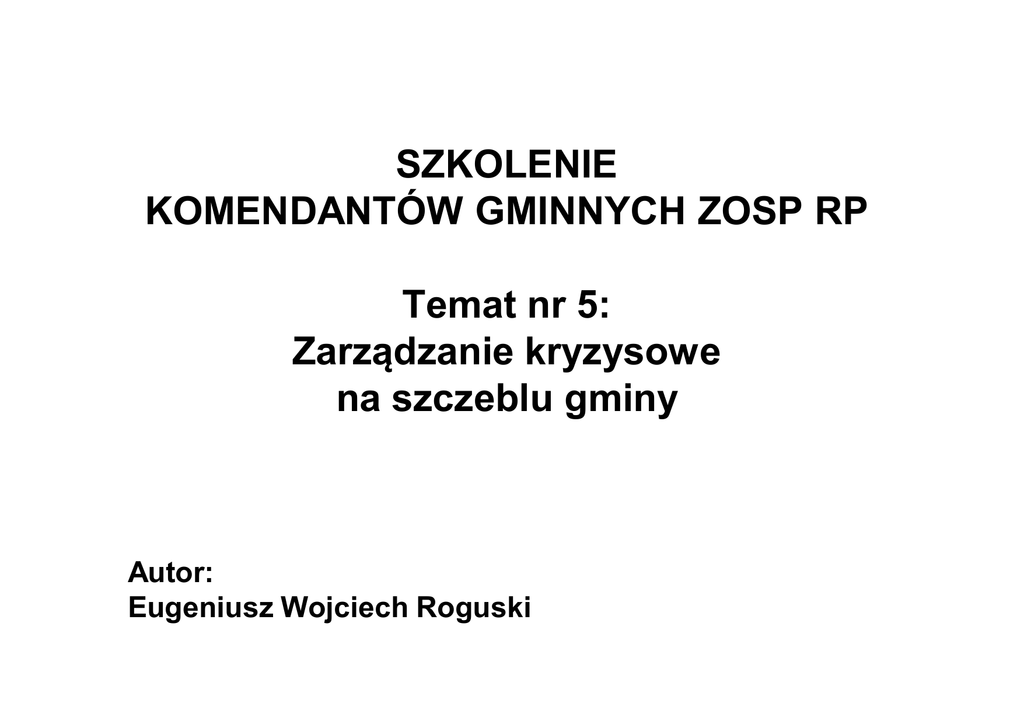 SZKOLENIE
KOMENDANTÓW GMINNYCH ZOSP RP

Temat nr 5:
Zarządzanie kryzysowe
na szczeblu gminy

Autor:
Eugeniusz Wojciech Roguski